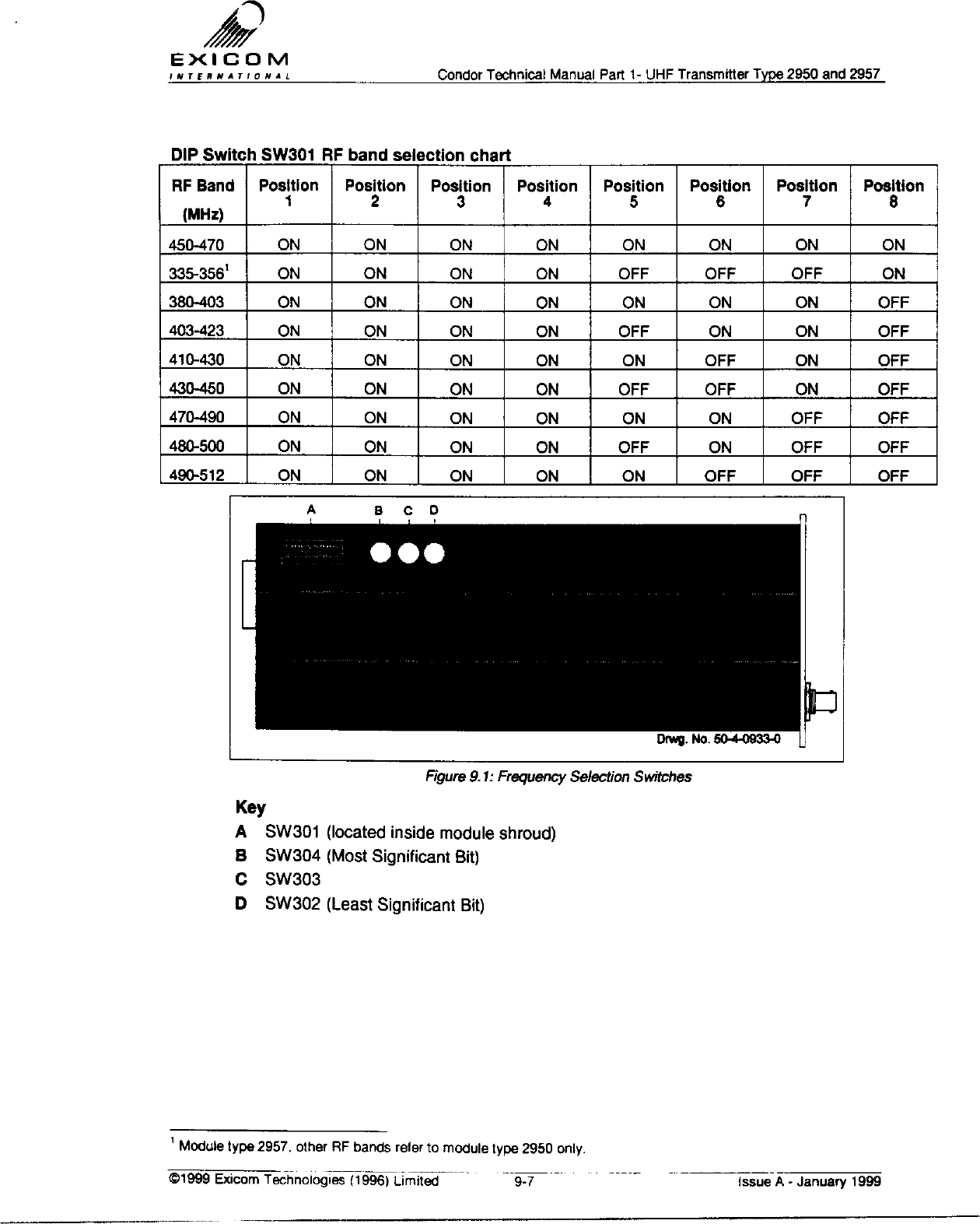 EXICOM
INTERNATIONAL

Condor Technical Manual Part 1- UHF Transmitter Type 2950 and 2957

DIP Switch SW301 RF band selection chart

| RF Band (MHz) | Position 1 | Position 2 | Position 3 | Position 4 | Position 5 | Position 6 | Position 7 | Position 8 |
|---|---|---|---|---|---|---|---|---|
| 450-470 | ON | ON | ON | ON | ON | ON | ON | ON |
| 335-356$^1$ | ON | ON | ON | ON | OFF | OFF | OFF | ON |
| 380-403 | ON | ON | ON | ON | ON | ON | ON | OFF |
| 403-423 | ON | ON | ON | ON | OFF | ON | ON | OFF |
| 410-430 | ON | ON | ON | ON | ON | OFF | ON | OFF |
| 430-450 | ON | ON | ON | ON | OFF | OFF | ON | OFF |
| 470-490 | ON | ON | ON | ON | ON | ON | OFF | OFF |
| 480-500 | ON | ON | ON | ON | OFF | ON | OFF | OFF |
| 490-512 | ON | ON | ON | ON | ON | OFF | OFF | OFF |

A B C D

Drwg. No. 50-4-0933-0

Figure 9.1: Frequency Selection Switches

Key
A SW301 (located inside module shroud)
B SW304 (Most Significant Bit)
C SW303
D SW302 (Least Significant Bit)

$^1$ Module type 2957, other RF bands refer to module type 2950 only.

©1999 Exicom Technologies (1996) Limited 9-7 Issue A - January 1999